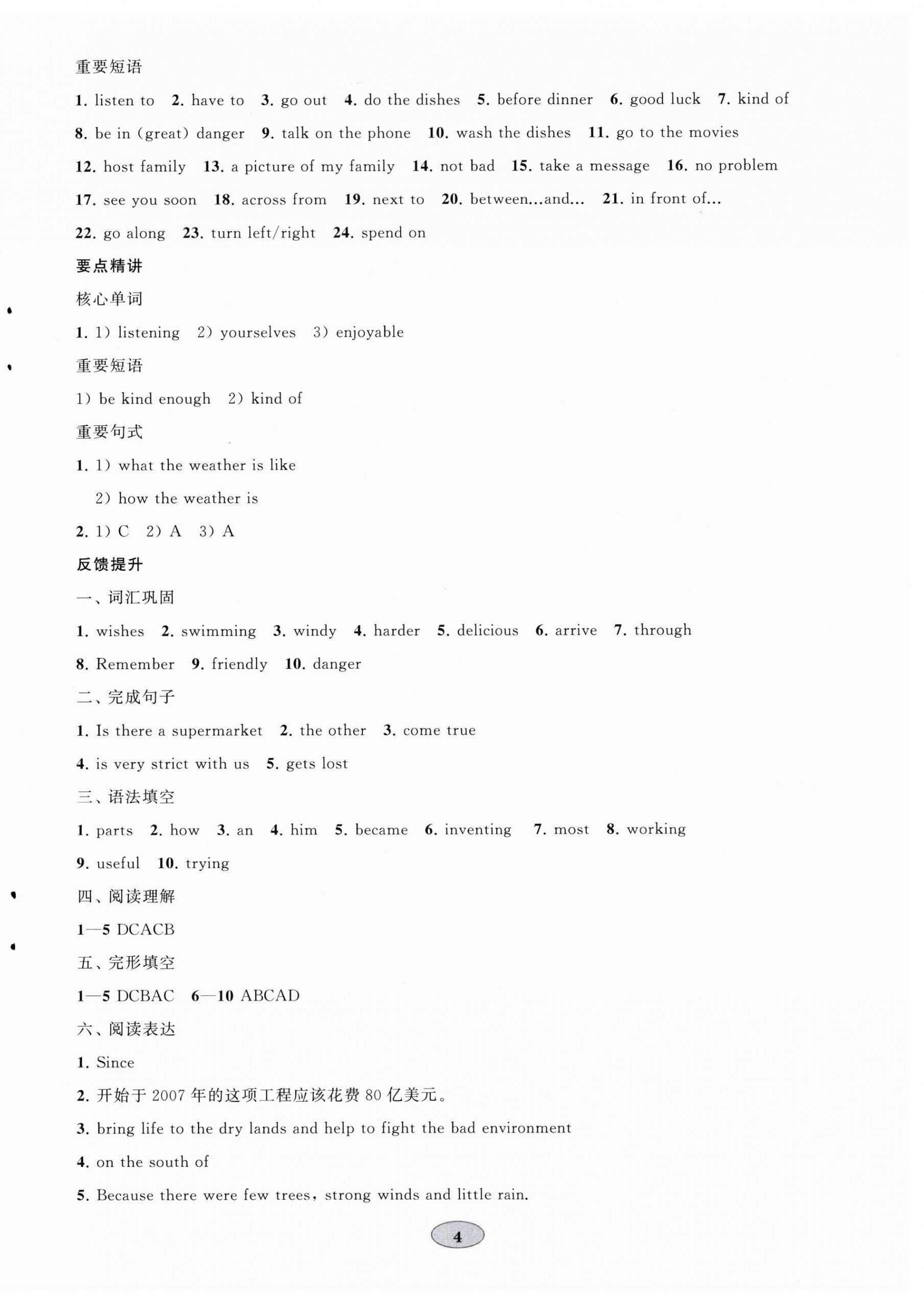 重要短语

1. listen to 2. have to 3. go out 4. do the dishes 5. before dinner 6. good luck 7. kind of 8. be in (great) danger 9. talk on the phone 10. wash the dishes 11. go to the movies 12. host family 13. a picture of my family 14. not bad 15. take a message 16. no problem 17. see you soon 18. across from 19. next to 20. between...and... 21. in front of... 22. go along 23. turn left/right 24. spend on

要点精讲

核心单词

1. 1) listening 2) yourselves 3) enjoyable

重要短语

1) be kind enough 2) kind of

重要句式

1. 1) what the weather is like
2) how the weather is

2. 1) C 2) A 3) A

反馈提升

一、词汇巩固

1. wishes 2. swimming 3. windy 4. harder 5. delicious 6. arrive 7. through 8. Remember 9. friendly 10. danger

二、完成句子

1. Is there a supermarket 2. the other 3. come true
4. is very strict with us 5. gets lost

三、语法填空

1. parts 2. how 3. an 4. him 5. became 6. inventing 7. most 8. working 9. useful 10. trying

四、阅读理解

1—5 DCACB

五、完形填空

1—5 DCBAC 6—10 ABCAD

六、阅读表达

1. Since
2. 开始于 2007 年的这项工程应该花费 80 亿美元。
3. bring life to the dry lands and help to fight the bad environment
4. on the south of
5. Because there were few trees, strong winds and little rain.

4